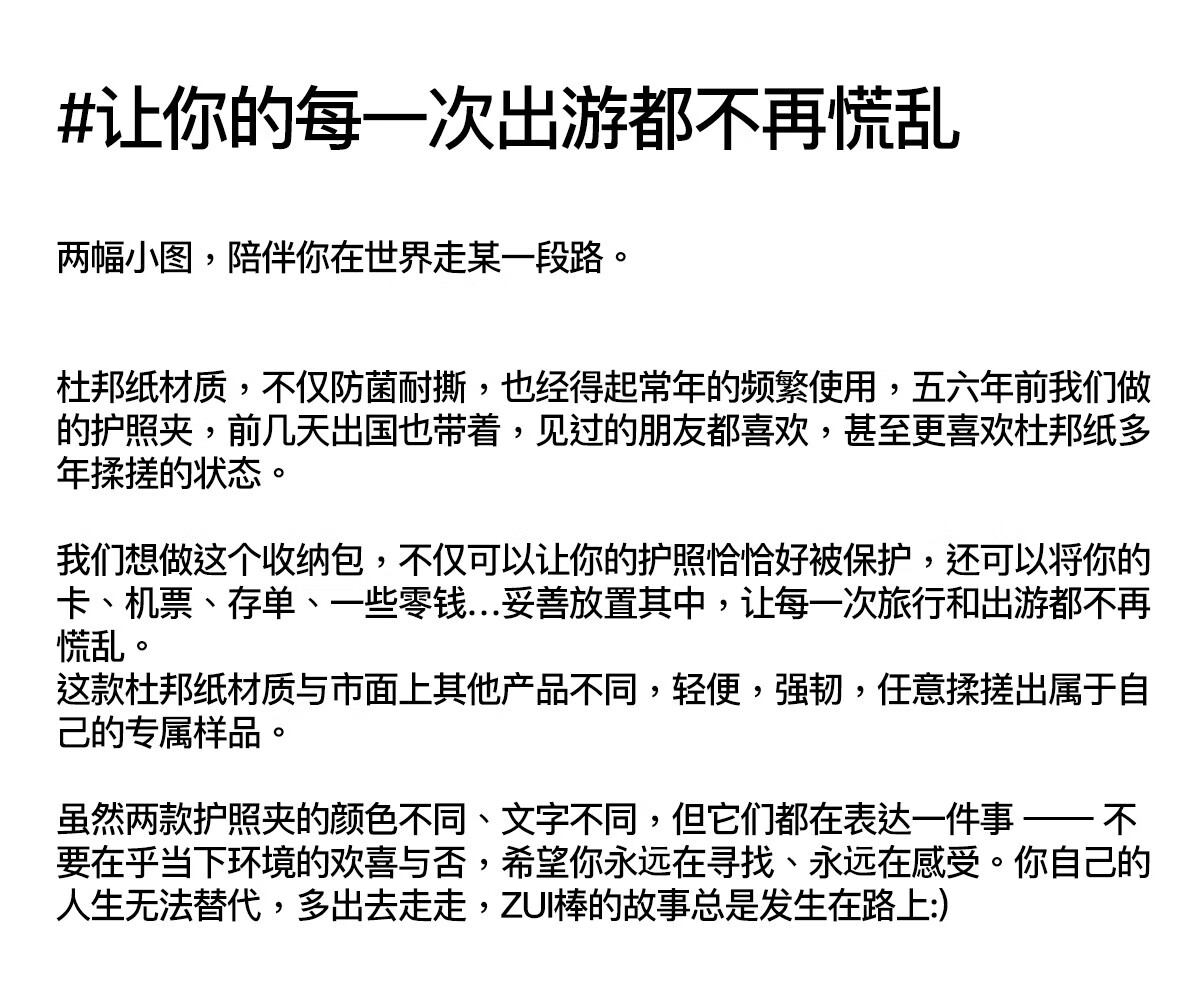 #让你的每一次出游都不再慌乱

两幅小图，陪伴你在世界走某一段路。

杜邦纸材质，不仅防菌耐撕，也经得起常年的频繁使用，五六年前我们做的护照夹，前几天出国也带着，见过的朋友都喜欢，甚至更喜欢杜邦纸多年揉搓的状态。

我们想做这个收纳包，不仅可以让你的护照恰恰好被保护，还可以将你的卡、机票、存单、一些零钱…妥善放置其中，让每一次旅行和出游都不再慌乱。
这款杜邦纸材质与市面上其他产品不同，轻便，强韧，任意揉搓出属于自己的专属样品。

虽然两款护照夹的颜色不同、文字不同，但它们都在表达一件事 —— 不要在乎当下环境的欢喜与否，希望你永远在寻找、永远在感受。你自己的人生无法替代，多出去走走，ZUI棒的故事总是发生在路上:)